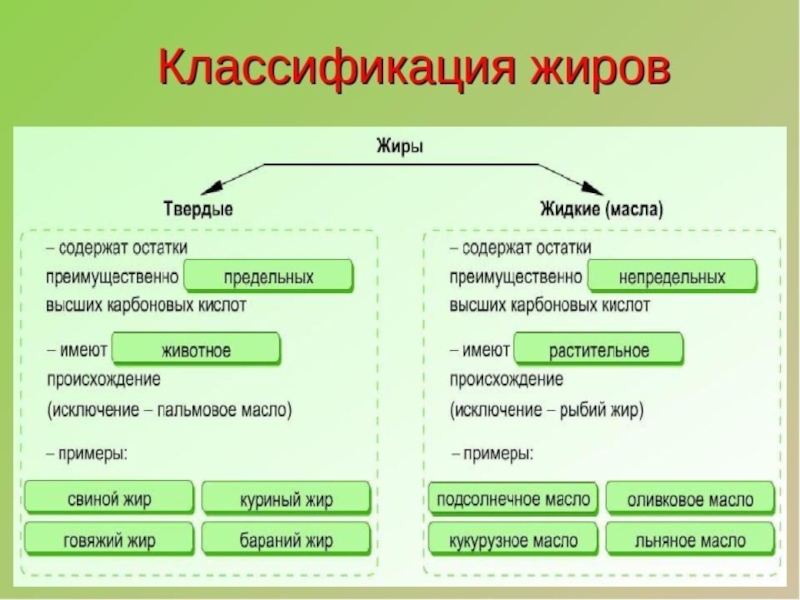 Классификация жиров

Жиры

Твердые

– содержат остатки преимущественно предельных высших карбоновых кислот

– имеют животное происхождение (исключение – пальмовое масло)

– примеры:

свиной жир

куриный жир

говяжий жир

бараний жир

Жидкие (масла)

– содержат остатки преимущественно непредельных высших карбоновых кислот

– имеют растительное происхождение (исключение – рыбий жир)

– примеры:

подсолнечное масло

оливковое масло

кукурузное масло

льняное масло